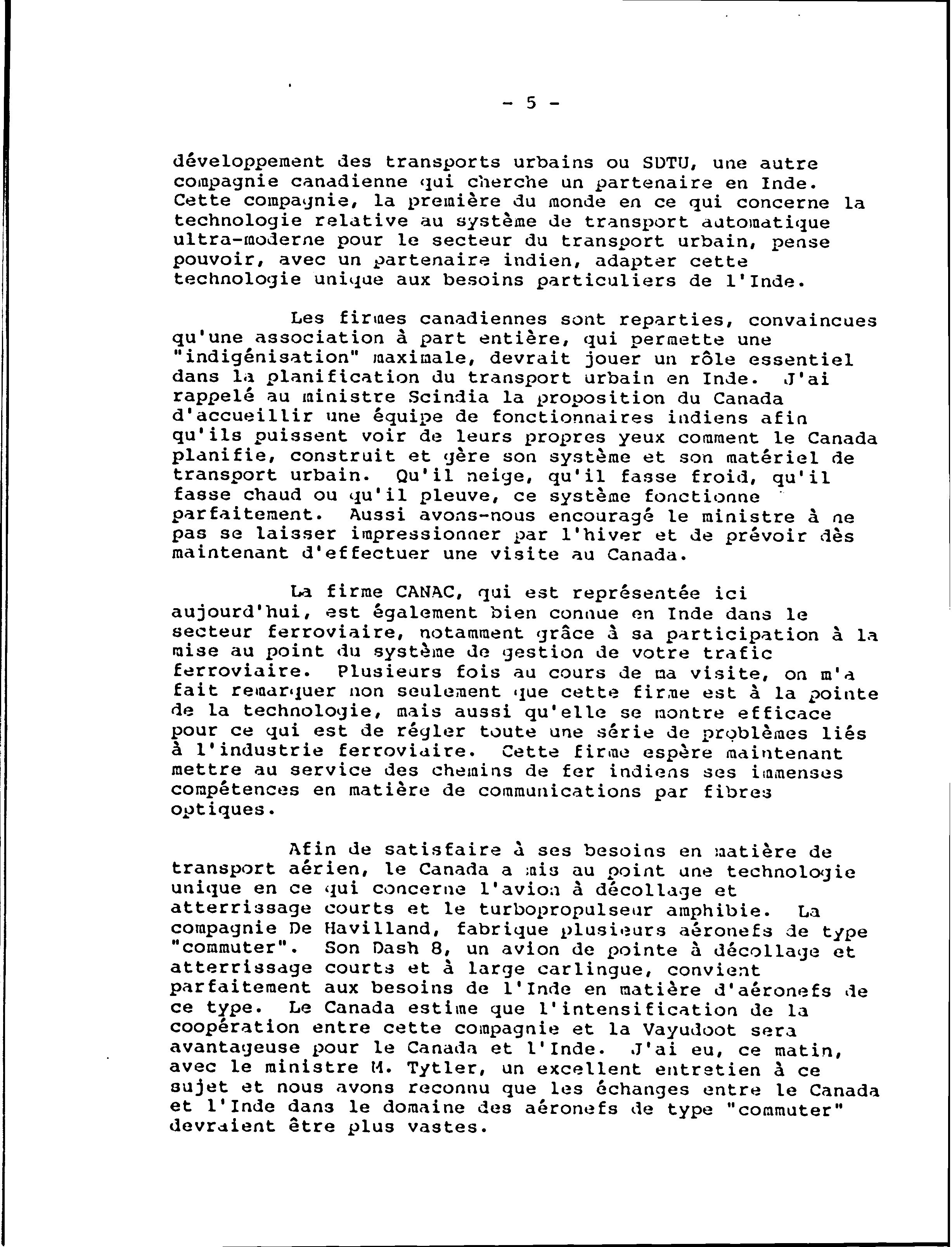 - 5 -

développement des transports urbains ou SDTU, une autre compagnie canadienne qui cherche un partenaire en Inde. Cette compagnie, la première du monde en ce qui concerne la technologie relative au système de transport automatique ultra-moderne pour le secteur du transport urbain, pense pouvoir, avec un partenaire indien, adapter cette technologie unique aux besoins particuliers de l'Inde.

Les firmes canadiennes sont reparties, convaincues qu'une association à part entière, qui permette une "indigénisation" maximale, devrait jouer un rôle essentiel dans la planification du transport urbain en Inde. J'ai rappelé au ministre Scindia la proposition du Canada d'accueillir une équipe de fonctionnaires indiens afin qu'ils puissent voir de leurs propres yeux comment le Canada planifie, construit et gère son système et son matériel de transport urbain. Qu'il neige, qu'il fasse froid, qu'il fasse chaud ou qu'il pleuve, ce système fonctionne parfaitement. Aussi avons-nous encouragé le ministre à ne pas se laisser impressionner par l'hiver et de prévoir dès maintenant d'effectuer une visite au Canada.

La firme CANAC, qui est représentée ici aujourd'hui, est également bien connue en Inde dans le secteur ferroviaire, notamment grâce à sa participation à la mise au point du système de gestion de votre trafic ferroviaire. Plusieurs fois au cours de ma visite, on m'a fait remarquer non seulement que cette firme est à la pointe de la technologie, mais aussi qu'elle se montre efficace pour ce qui est de régler toute une série de problèmes liés à l'industrie ferroviaire. Cette firme espère maintenant mettre au service des chemins de fer indiens ses immenses compétences en matière de communications par fibres optiques.

Afin de satisfaire à ses besoins en matière de transport aérien, le Canada a mis au point une technologie unique en ce qui concerne l'avion à décollage et atterrissage courts et le turbopropulseur amphibie. La compagnie De Havilland, fabrique plusieurs aéronefs de type "commuter". Son Dash 8, un avion de pointe à décollage et atterrissage courts et à large carlingue, convient parfaitement aux besoins de l'Inde en matière d'aéronefs de ce type. Le Canada estime que l'intensification de la coopération entre cette compagnie et la Vayudoot sera avantageuse pour le Canada et l'Inde. J'ai eu, ce matin, avec le ministre M. Tytler, un excellent entretien à ce sujet et nous avons reconnu que les échanges entre le Canada et l'Inde dans le domaine des aéronefs de type "commuter" devraient être plus vastes.